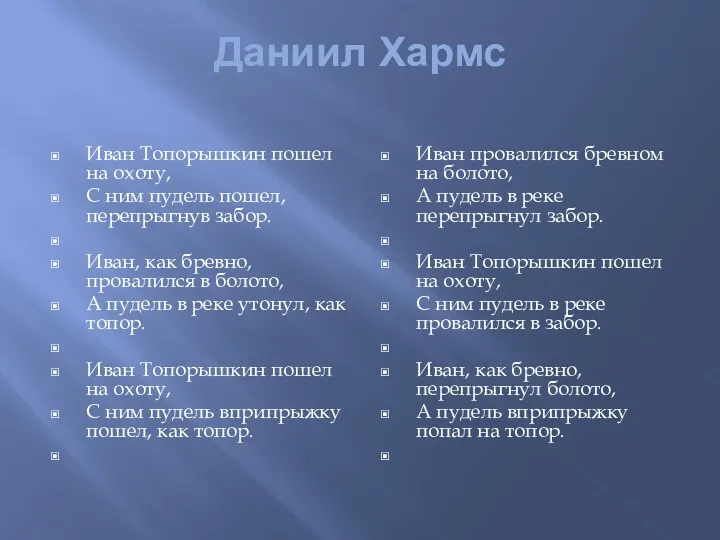 Даниил Хармс

Иван Топорышкин пошел на охоту,
С ним пудель пошел, перепрыгнув забор.

Иван, как бревно, провалился в болото,
А пудель в реке утонул, как топор.

Иван Топорышкин пошел на охоту,
С ним пудель вприпрыжку пошел, как топор.

Иван провалился бревном на болото,
А пудель в реке перепрыгнул забор.

Иван Топорышкин пошел на охоту,
С ним пудель в реке провалился в забор.

Иван, как бревно, перепрыгнул болото,
А пудель вприпрыжку попал на топор.